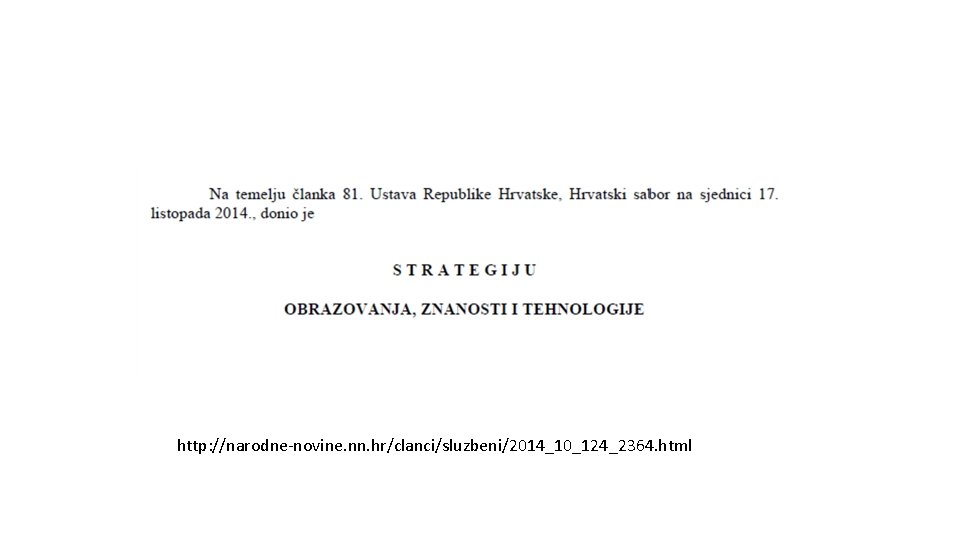 Na temelju članka 81. Ustava Republike Hrvatske, Hrvatski sabor na sjednici 17. listopada 2014., donio je

S T R A T E G I J U

OBRAZOVANJA, ZNANOSTI I TEHNOLOGIJE

http://narodne-novine.nn.hr/clanci/sluzbeni/2014_10_124_2364.html